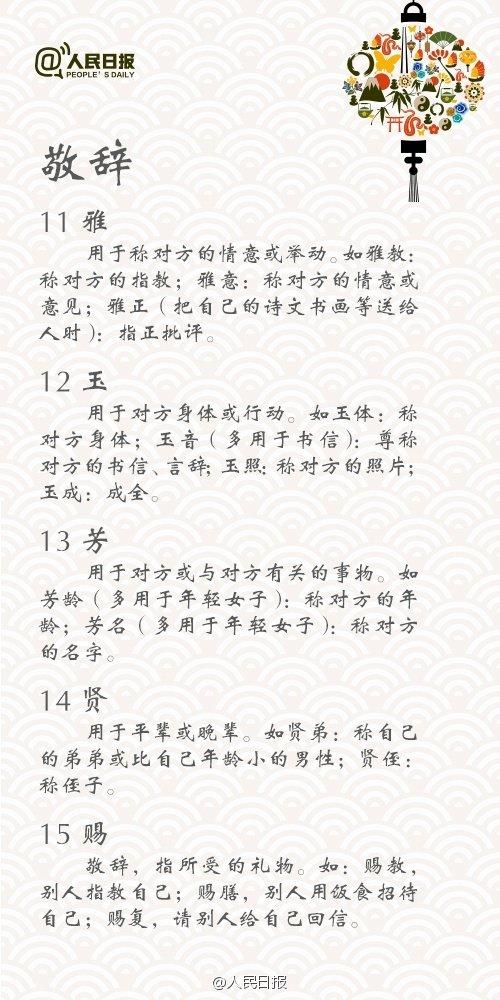 @人民日报
PEOPLE'S DAILY

敬辞

11 雅

用于称对方的情意或举动。如雅教：称对方的指教；雅意：称对方的情意或意见；雅正（把自己的诗文书画等送给人时）：指正批评。

12 玉

用于对方身体或行动。如玉体：称对方身体；玉音（多用于书信）：尊称对方的书信、言辞；玉照：称对方的照片；玉成：成全。

13 芳

用于对方或与对方有关的事物。如芳龄（多用于年轻女子）：称对方的年龄；芳名（多用于年轻女子）：称对方的名字。

14 贤

用于平辈或晚辈。如贤弟：称自己的弟弟或比自己年龄小的男性；贤侄：称侄子。

15 赐

敬辞，指所受的礼物。如：赐教，别人指教自己；赐膳，别人用饭食招待自己；赐复，请别人给自己回信。

@人民日报